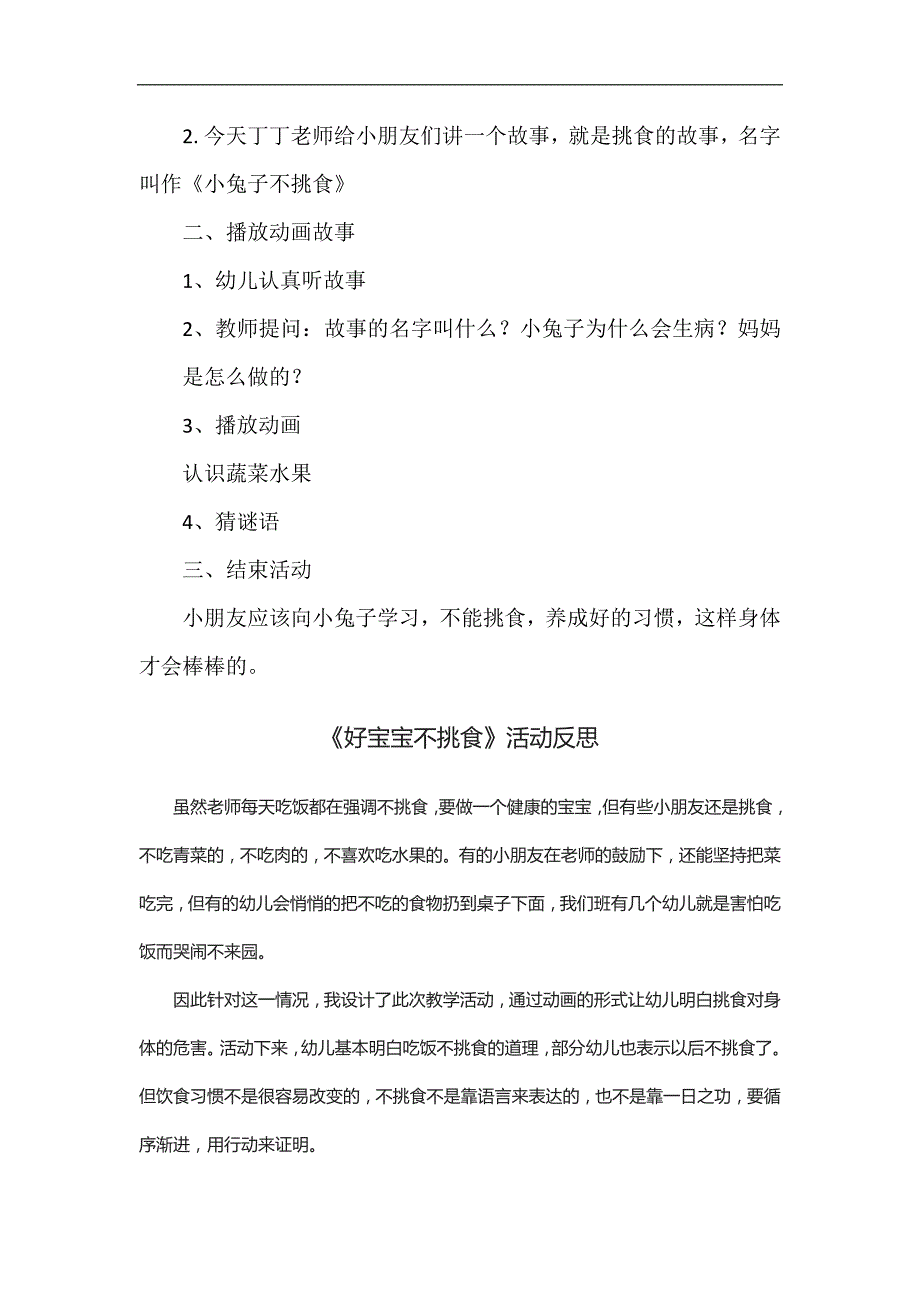 2. 今天丁丁老师给小朋友们讲一个故事，就是挑食的故事，名字叫作《小兔子不挑食》

二、播放动画故事

1、幼儿认真听故事

2、教师提问：故事的名字叫什么？小兔子为什么会生病？妈妈是怎么做的？

3、播放动画

认识蔬菜水果

4、猜谜语

三、结束活动

小朋友应该向小兔子学习，不能挑食，养成好的习惯，这样身体才会棒棒的。

《好宝宝不挑食》活动反思

虽然老师每天吃饭都在强调不挑食，要做一个健康的宝宝，但有些小朋友还是挑食，不吃青菜的，不吃肉的，不喜欢吃水果的。有的小朋友在老师的鼓励下，还能坚持把菜吃完，但有的幼儿会悄悄的把不吃的食物扔到桌子下面，我们班有几个幼儿就是害怕吃饭而哭闹不来园。

因此针对这一情况，我设计了此次教学活动，通过动画的形式让幼儿明白挑食对身体的危害。活动下来，幼儿基本明白吃饭不挑食的道理，部分幼儿也表示以后不挑食了。但饮食习惯不是很容易改变的，不挑食不是靠语言来表达的，也不是靠一日之功，要循序渐进，用行动来证明。